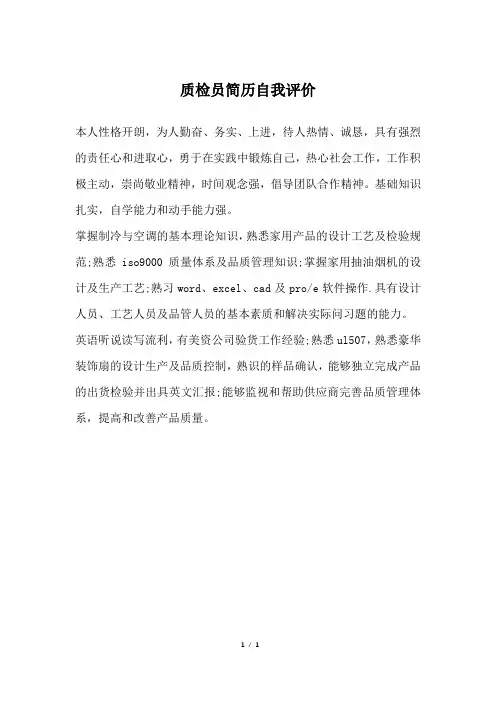 质检员简历自我评价

本人性格开朗，为人勤奋、务实、上进，待人热情、诚恳，具有强烈的责任心和进取心，勇于在实践中锻炼自己，热心社会工作，工作积极主动，崇尚敬业精神，时间观念强，倡导团队合作精神。基础知识扎实，自学能力和动手能力强。

掌握制冷与空调的基本理论知识，熟悉家用产品的设计工艺及检验规范;熟悉 iso9000 质量体系及品质管理知识;掌握家用抽油烟机的设计及生产工艺;熟习 word、excel、cad 及 pro/e 软件操作.具有设计人员、工艺人员及品管人员的基本素质和解决实际问习题的能力。

英语听说读写流利，有美资公司验货工作经验;熟悉 ul507，熟悉豪华装饰扇的设计生产及品质控制，熟识的样品确认，能够独立完成产品的出货检验并出具英文汇报;能够监视和帮助供应商完善品质管理体系，提高和改善产品质量。

1 / 1